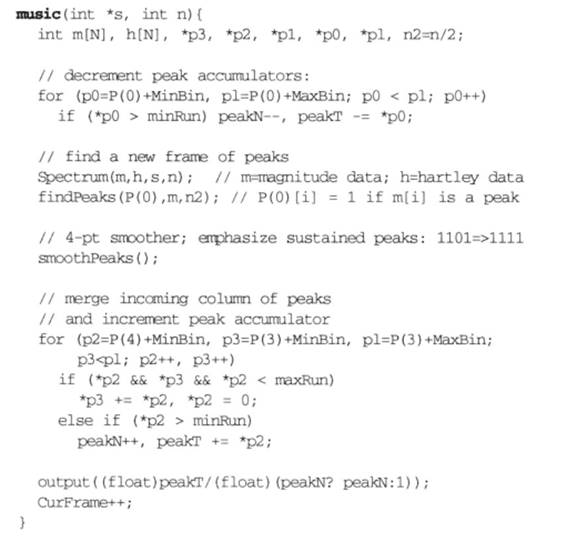 music(int *s, int n){
  int m[N], h[N], *p3, *p2, *p1, *p0, *pl, n2=n/2;

  // decrement peak accumulators:
  for (p0=P(0)+MinBin, pl=P(0)+MaxBin; p0 < pl; p0++)
    if (*p0 > minRun) peakN--, peakT -= *p0;

  // find a new frame of peaks
  Spectrum(m,h,s,n);  // m=magnitude data; h=hartley data
  findPeaks(P(0),m,n2); // P(0)[i] = 1 if m[i] is a peak

  // 4-pt smoother; emphasize sustained peaks: 1101=>1111
  smoothPeaks();

  // merge incoming column of peaks
  // and increment peak accumulator
  for (p2=P(4)+MinBin, p3=P(3)+MinBin, pl=P(3)+MaxBin;
      p3<pl; p2++, p3++)
    if (*p2 && *p3 && *p2 < maxRun)
      *p3 += *p2, *p2 = 0;
    else if (*p2 > minRun)
      peakN++, peakT += *p2;

  output((float)peakT/(float)(peakN? peakN:1));
  CurFrame++;
}